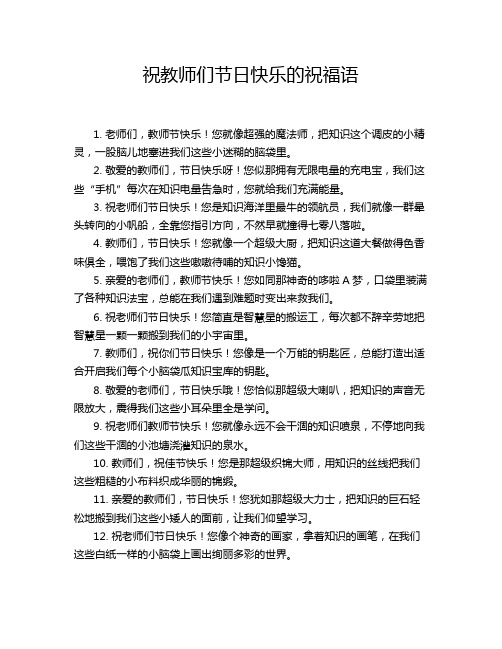 祝教师们节日快乐的祝福语

1. 老师们，教师节快乐！您就像超强的魔法师，把知识这个调皮的小精灵，一股脑儿地塞进我们这些小迷糊的脑袋里。

2. 敬爱的教师们，节日快乐呀！您似那拥有无限电量的充电宝，我们这些“手机”每次在知识电量告急时，您就给我们充满能量。

3. 祝老师们节日快乐！您是知识海洋里最牛的领航员，我们就像一群晕头转向的小帆船，全靠您指引方向，不然早就撞得七零八落啦。

4. 教师们，节日快乐！您就像一个超级大厨，把知识这道大餐做得色香味俱全，喂饱了我们这些嗷嗷待哺的知识小馋猫。

5. 亲爱的老师们，教师节快乐！您如同那神奇的哆啦 A 梦，口袋里装满了各种知识法宝，总能在我们遇到难题时变出来救我们。

6. 祝老师们节日快乐！您简直是智慧星的搬运工，每次都不辞辛劳地把智慧星一颗一颗搬到我们的小宇宙里。

7. 教师们，祝你们节日快乐！您像是一个万能的钥匙匠，总能打造出适合开启我们每个小脑袋瓜知识宝库的钥匙。

8. 敬爱的老师们，节日快乐哦！您恰似那超级大喇叭，把知识的声音无限放大，震得我们这些小耳朵里全是学问。

9. 祝老师们教师节快乐！您就像永远不会干涸的知识喷泉，不停地向我们这些干涸的小池塘浇灌知识的泉水。

10. 教师们，祝佳节快乐！您是那超级织锦大师，用知识的丝线把我们这些粗糙的小布料织成华丽的锦缎。

11. 亲爱的教师们，节日快乐！您犹如那超级大力士，把知识的巨石轻松地搬到我们这些小矮人的面前，让我们仰望学习。

12. 祝老师们节日快乐！您像个神奇的画家，拿着知识的画笔，在我们这些白纸一样的小脑袋上画出绚丽多彩的世界。